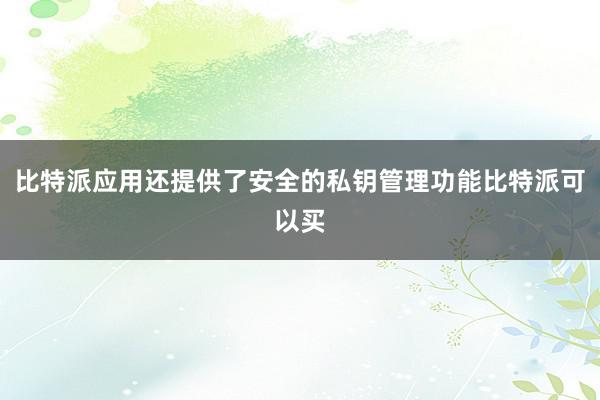 比特派应用还提供了安全的私钥管理功能比特派可以买